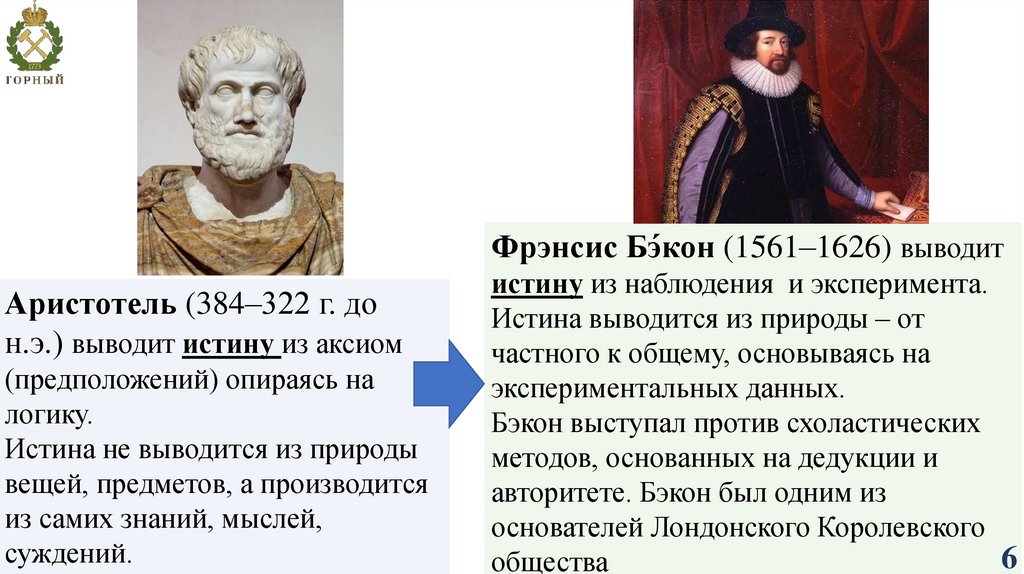 ГОРНЫЙ

Аристотель (384–322 г. до н.э.) выводит истину из аксиом (предположений) опираясь на логику.
Истина не выводится из природы вещей, предметов, а производится из самих знаний, мыслей, суждений.

Фрэнсис Бэ́кон (1561–1626) выводит истину из наблюдения и эксперимента. Истина выводится из природы – от частного к общему, основываясь на экспериментальных данных.
Бэкон выступал против схоластических методов, основанных на дедукции и авторитете. Бэкон был одним из основателей Лондонского Королевского общества

6